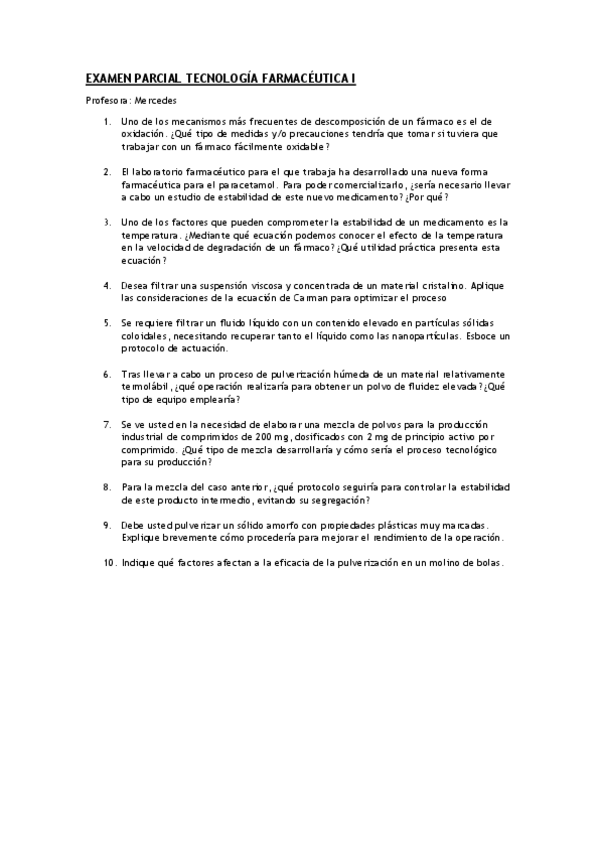 EXAMEN PARCIAL TECNOLOGÍA FARMACÉUTICA I

Profesora: Mercedes

1. Uno de los mecanismos más frecuentes de descomposición de un fármaco es el de oxidación. ¿Qué tipo de medidas y/o precauciones tendría que tomar si tuviera que trabajar con un fármaco fácilmente oxidable?

2. El laboratorio farmacéutico para el que trabaja ha desarrollado una nueva forma farmacéutica para el paracetamol. Para poder comercializarlo, ¿sería necesario llevar a cabo un estudio de estabilidad de este nuevo medicamento? ¿Por qué?

3. Uno de los factores que pueden comprometer la estabilidad de un medicamento es la temperatura. ¿Mediante qué ecuación podemos conocer el efecto de la temperatura en la velocidad de degradación de un fármaco? ¿Qué utilidad práctica presenta esta ecuación?

4. Desea filtrar una suspensión viscosa y concentrada de un material cristalino. Aplique las consideraciones de la ecuación de Carman para optimizar el proceso

5. Se requiere filtrar un fluido líquido con un contenido elevado en partículas sólidas coloidales, necesitando recuperar tanto el líquido como las nanopartículas. Esboce un protocolo de actuación.

6. Tras llevar a cabo un proceso de pulverización húmeda de un material relativamente termolábil, ¿qué operación realizaría para obtener un polvo de fluidez elevada? ¿Qué tipo de equipo emplearía?

7. Se ve usted en la necesidad de elaborar una mezcla de polvos para la producción industrial de comprimidos de 200 mg, dosificados con 2 mg de principio activo por comprimido. ¿Qué tipo de mezcla desarrollaría y cómo sería el proceso tecnológico para su producción?

8. Para la mezcla del caso anterior, ¿qué protocolo seguiría para controlar la estabilidad de este producto intermedio, evitando su segregación?

9. Debe usted pulverizar un sólido amorfo con propiedades plásticas muy marcadas. Explique brevemente cómo procedería para mejorar el rendimiento de la operación.

10. Indique qué factores afectan a la eficacia de la pulverización en un molino de bolas.